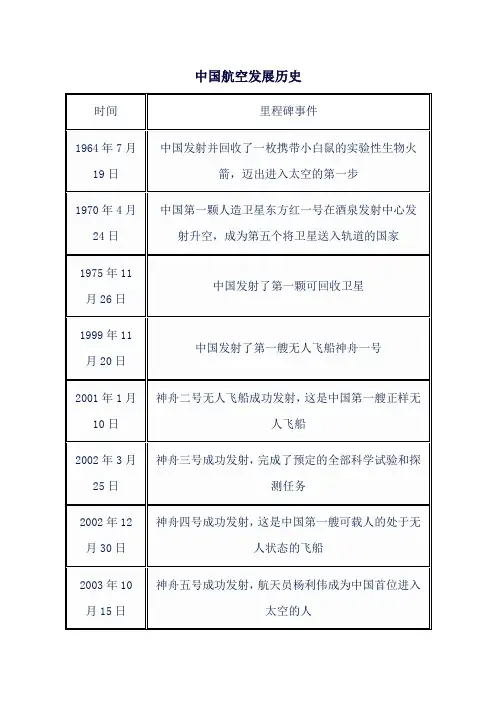 中国航空发展历史

| 时间 | 里程碑事件 |
|---|---|
| 1964 年 7 月 19 日 | 中国发射并回收了一枚携带小白鼠的实验性生物火箭，迈出进入太空的第一步 |
| 1970 年 4 月 24 日 | 中国第一颗人造卫星东方红一号在酒泉发射中心发射升空，成为第五个将卫星送入轨道的国家 |
| 1975 年 11 月 26 日 | 中国发射了第一颗可回收卫星 |
| 1999 年 11 月 20 日 | 中国发射了第一艘无人飞船神舟一号 |
| 2001 年 1 月 10 日 | 神舟二号无人飞船成功发射，这是中国第一艘正样无人飞船 |
| 2002 年 3 月 25 日 | 神舟三号成功发射，完成了预定的全部科学试验和探测任务 |
| 2002 年 12 月 30 日 | 神舟四号成功发射，这是中国第一艘可载人的处于无人状态的飞船 |
| 2003 年 10 月 15 日 | 神舟五号成功发射，航天员杨利伟成为中国首位进入太空的人 |